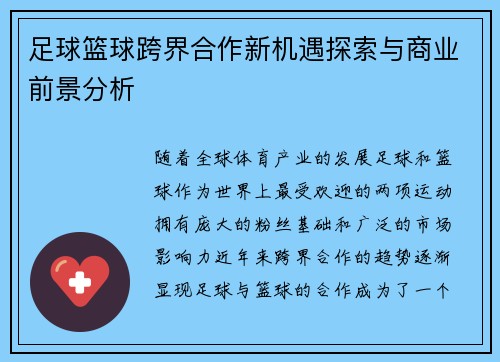 足球篮球跨界合作新机遇探索与商业前景分析

随着全球体育产业的发展足球和篮球作为世界上最受欢迎的两项运动拥有庞大的粉丝基础和广泛的市场影响力近年来跨界合作的趋势逐渐显现足球与篮球的合作成为了一个